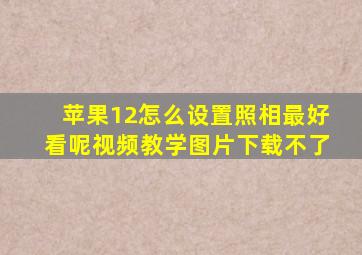 苹果12怎么设置照相最好看呢视频教学图片下载不了